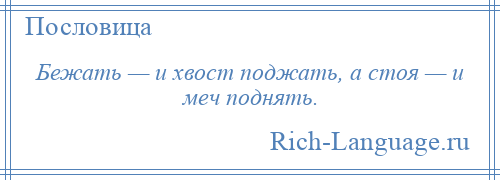 Пословица

Бежать — и хвост поджать, а стоя — и меч поднять.

Rich-Language.ru